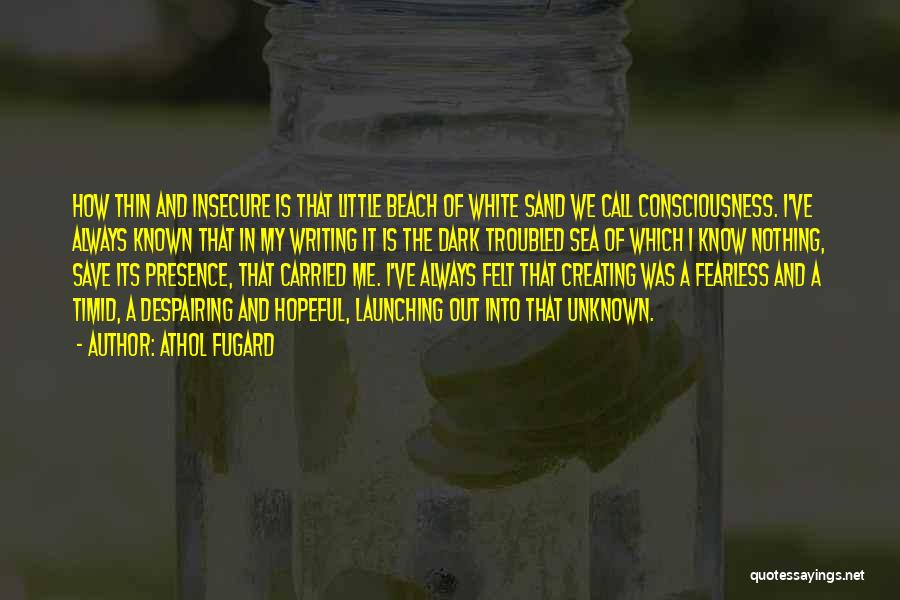 HOW THIN AND INSECURE IS THAT LITTLE BEACH OF WHITE SAND WE CALL CONSCIOUSNESS. I'VE ALWAYS KNOWN THAT IN MY WRITING IT IS THE DARK TROUBLED SEA OF WHICH I KNOW NOTHING, SAVE ITS PRESENCE, THAT CARRIED ME. I'VE ALWAYS FELT THAT CREATING WAS A FEARLESS AND A TIMID, A DESPAIRING AND HOPEFUL, LAUNCHING OUT INTO THAT UNKNOWN.

- AUTHOR: ATHOL FUGARD

quotessayings.net